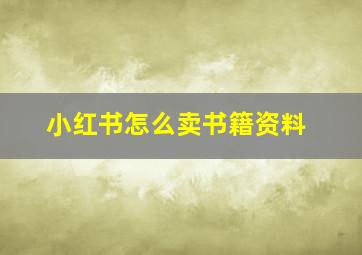 小红书怎么卖书籍资料